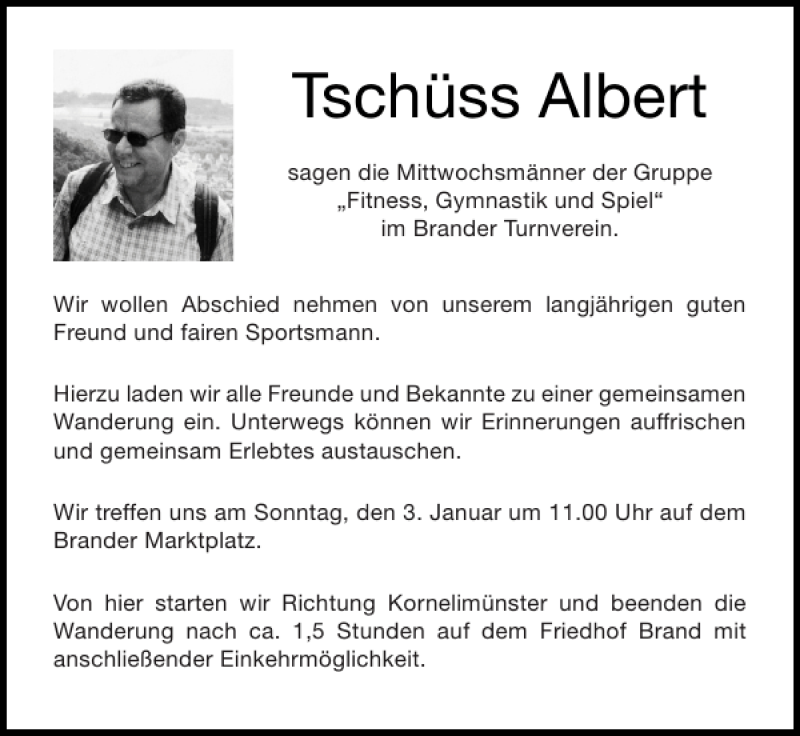 Tschüss Albert

sagen die Mittwochsmänner der Gruppe „Fitness, Gymnastik und Spiel“ im Brander Turnverein.

Wir wollen Abschied nehmen von unserem langjährigen guten Freund und fairen Sportsmann.

Hierzu laden wir alle Freunde und Bekannte zu einer gemeinsamen Wanderung ein. Unterwegs können wir Erinnerungen auffrischen und gemeinsam Erlebtes austauschen.

Wir treffen uns am Sonntag, den 3. Januar um 11.00 Uhr auf dem Brander Marktplatz.

Von hier starten wir Richtung Kornelimünster und beenden die Wanderung nach ca. 1,5 Stunden auf dem Friedhof Brand mit anschließender Einkehrmöglichkeit.